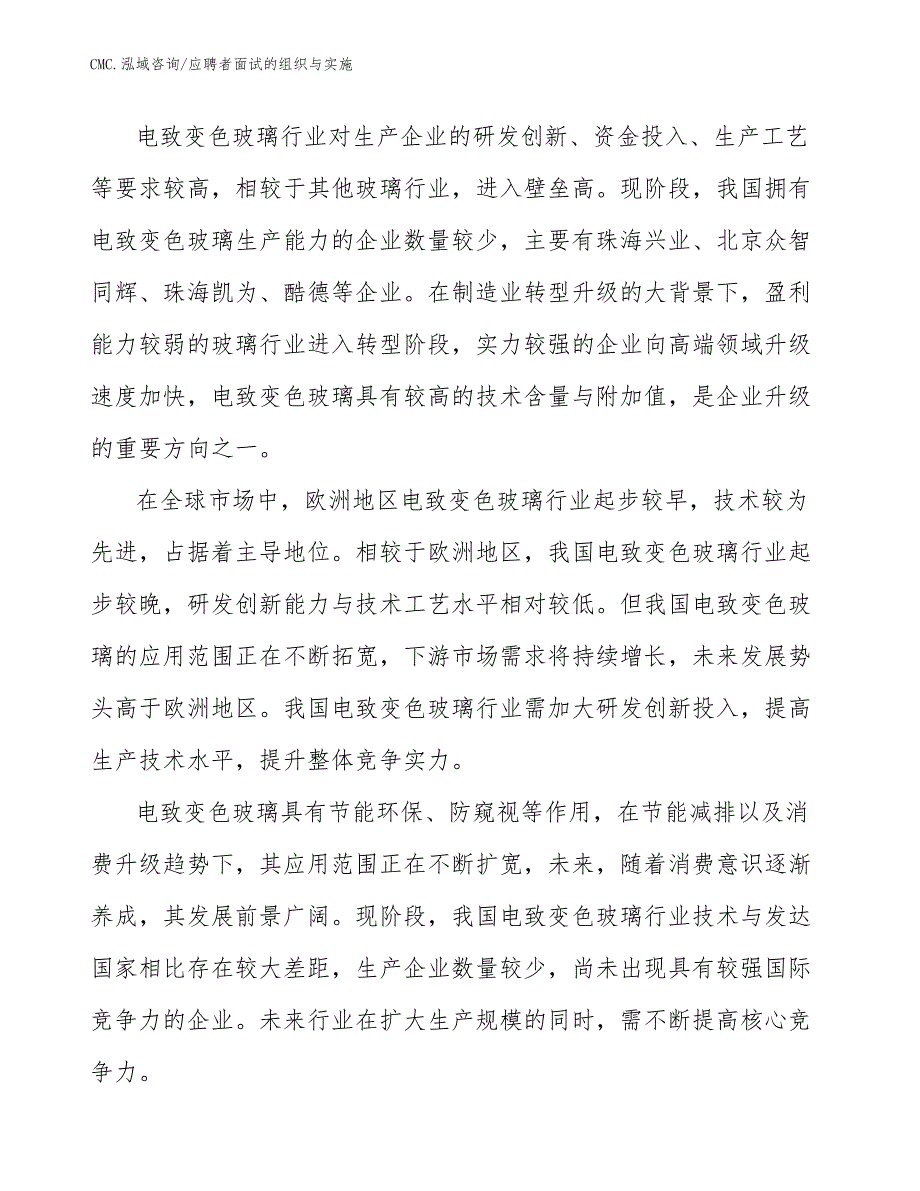 CMC.泓域咨询/应聘者面试的组织与实施

电致变色玻璃行业对生产企业的研发创新、资金投入、生产工艺等要求较高，相较于其他玻璃行业，进入壁垒高。现阶段，我国拥有电致变色玻璃生产能力的企业数量较少，主要有珠海兴业、北京众智同辉、珠海凯为、酷德等企业。在制造业转型升级的大背景下，盈利能力较弱的玻璃行业进入转型阶段，实力较强的企业向高端领域升级速度加快，电致变色玻璃具有较高的技术含量与附加值，是企业升级的重要方向之一。

在全球市场中，欧洲地区电致变色玻璃行业起步较早，技术较为先进，占据着主导地位。相较于欧洲地区，我国电致变色玻璃行业起步较晚，研发创新能力与技术工艺水平相对较低。但我国电致变色玻璃的应用范围正在不断拓宽，下游市场需求将持续增长，未来发展势头高于欧洲地区。我国电致变色玻璃行业需加大研发创新投入，提高生产技术水平，提升整体竞争实力。

电致变色玻璃具有节能环保、防窥视等作用，在节能减排以及消费升级趋势下，其应用范围正在不断扩宽，未来，随着消费意识逐渐养成，其发展前景广阔。现阶段，我国电致变色玻璃行业技术与发达国家相比存在较大差距，生产企业数量较少，尚未出现具有较强国际竞争力的企业。未来行业在扩大生产规模的同时，需不断提高核心竞争力。